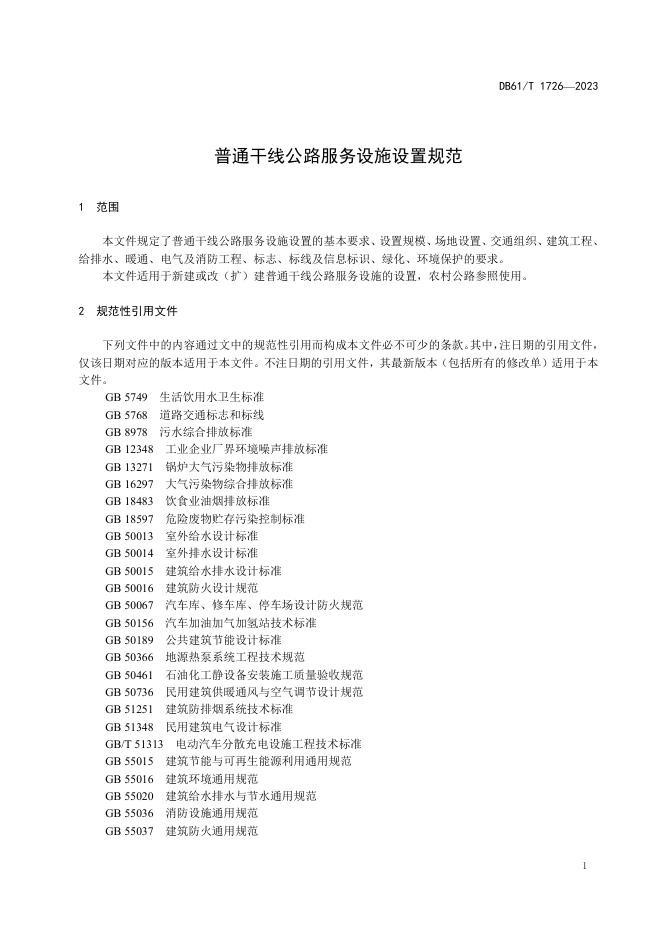 DB61/T 1726—2023

普通干线公路服务设施设置规范

1 范围

本文件规定了普通干线公路服务设施设置的基本要求、设置规模、场地设置、交通组织、建筑工程、给排水、暖通、电气及消防工程、标志、标线及信息标识、绿化、环境保护的要求。
本文件适用于新建或改（扩）建普通干线公路服务设施的设置，农村公路参照使用。

2 规范性引用文件

下列文件中的内容通过文中的规范性引用而构成本文件必不可少的条款。其中，注日期的引用文件，仅该日期对应的版本适用于本文件。不注日期的引用文件，其最新版本（包括所有的修改单）适用于本文件。
GB 5749 生活饮用水卫生标准
GB 5768 道路交通标志和标线
GB 8978 污水综合排放标准
GB 12348 工业企业厂界环境噪声排放标准
GB 13271 锅炉大气污染物排放标准
GB 16297 大气污染物综合排放标准
GB 18483 饮食业油烟排放标准
GB 18597 危险废物贮存污染控制标准
GB 50013 室外给水设计标准
GB 50014 室外排水设计标准
GB 50015 建筑给水排水设计标准
GB 50016 建筑防火设计规范
GB 50067 汽车库、修车库、停车场设计防火规范
GB 50156 汽车加油加气加氢站技术标准
GB 50189 公共建筑节能设计标准
GB 50366 地源热泵系统工程技术规范
GB 50461 石油化工静设备安装施工质量验收规范
GB 50736 民用建筑供暖通风与空气调节设计规范
GB 51251 建筑防排烟系统技术标准
GB 51348 民用建筑电气设计标准
GB/T 51313 电动汽车分散充电设施工程技术标准
GB 55015 建筑节能与可再生能源利用通用规范
GB 55016 建筑环境通用规范
GB 55020 建筑给水排水与节水通用规范
GB 55036 消防设施通用规范
GB 55037 建筑防火通用规范

1